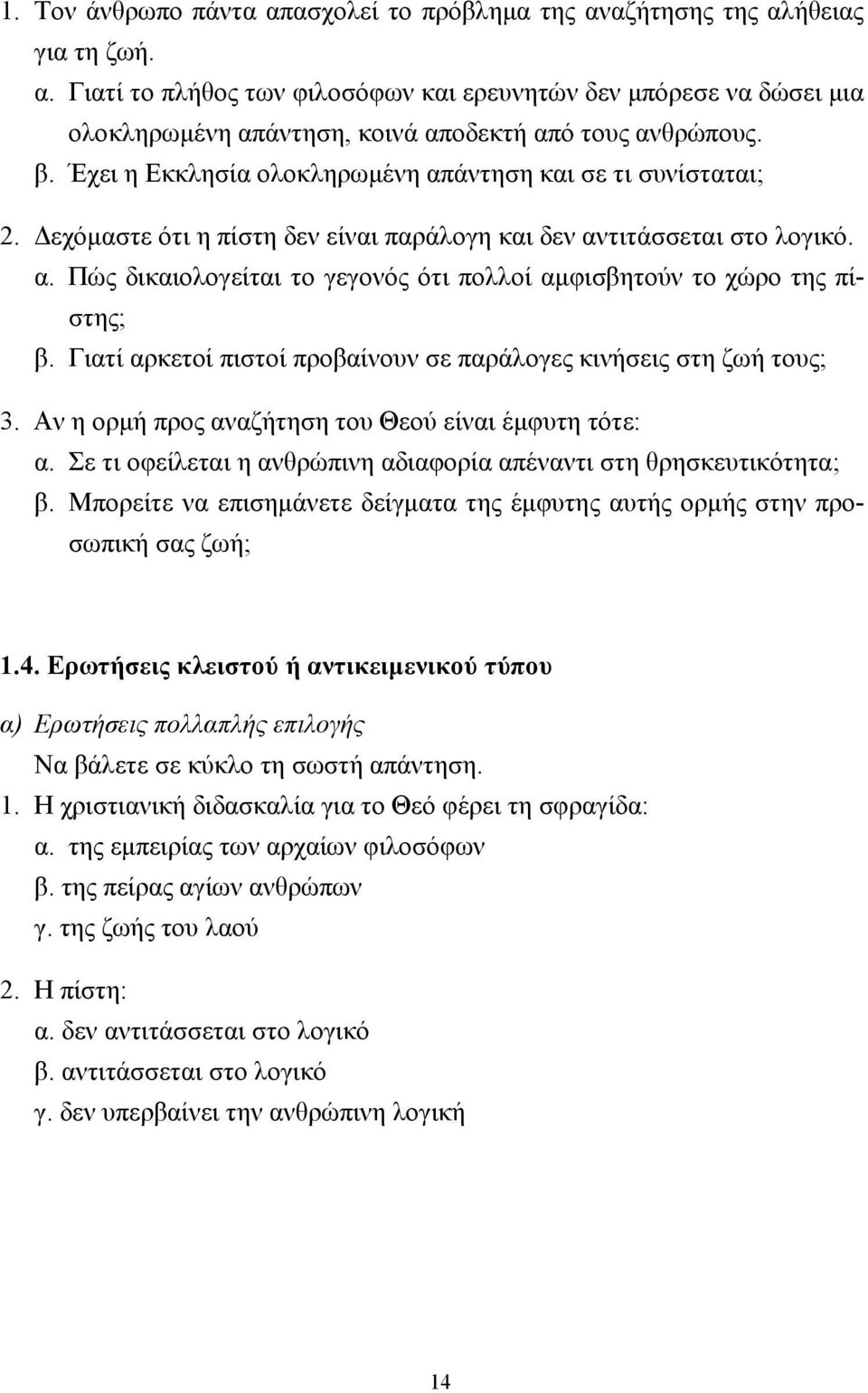 1. Τον άνθρωπο πάντα απασχολεί το πρόβλημα της αναζήτησης της αλήθειας για τη ζωή.
α. Γιατί το πλήθος των φιλοσόφων και ερευνητών δεν μπόρεσε να δώσει μια ολοκληρωμένη απάντηση, κοινά αποδεκτή από τους ανθρώπους.
β. Έχει η Εκκλησία ολοκληρωμένη απάντηση και σε τι συνίσταται;

2. Δεχόμαστε ότι η πίστη δεν είναι παράλογη και δεν αντιτάσσεται στο λογικό.
α. Πώς δικαιολογείται το γεγονός ότι πολλοί αμφισβητούν το χώρο της πίστης;
β. Γιατί αρκετοί πιστοί προβαίνουν σε παράλογες κινήσεις στη ζωή τους;

3. Αν η ορμή προς αναζήτηση του Θεού είναι έμφυτη τότε:
α. Σε τι οφείλεται η ανθρώπινη αδιαφορία απέναντι στη θρησκευτικότητα;
β. Μπορείτε να επισημάνετε δείγματα της έμφυτης αυτής ορμής στην προσωπική σας ζωή;

1.4. Ερωτήσεις κλειστού ή αντικειμενικού τύπου

α) Ερωτήσεις πολλαπλής επιλογής
Να βάλετε σε κύκλο τη σωστή απάντηση.
1. Η χριστιανική διδασκαλία για το Θεό φέρει τη σφραγίδα:
α. της εμπειρίας των αρχαίων φιλοσόφων
β. της πείρας αγίων ανθρώπων
γ. της ζωής του λαού

2. Η πίστη:
α. δεν αντιτάσσεται στο λογικό
β. αντιτάσσεται στο λογικό
γ. δεν υπερβαίνει την ανθρώπινη λογική

14